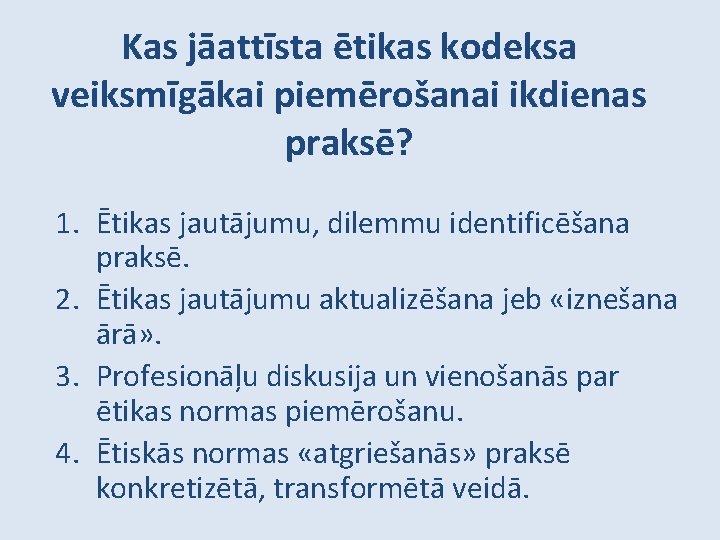 Kas jāattīsta ētikas kodeksa veiksmīgākai piemērošanai ikdienas praksē?

1. Ētikas jautājumu, dilemmu identificēšana praksē.
2. Ētikas jautājumu aktualizēšana jeb «iznešana ārā».
3. Profesionāļu diskusija un vienošanās par ētikas normas piemērošanu.
4. Ētiskās normas «atgriešanās» praksē konkretizētā, transformētā veidā.